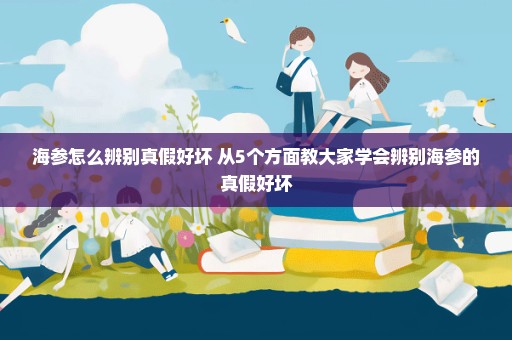 海参怎么辨别真假好坏 从5个方面教大家学会辨别海参的真假好坏